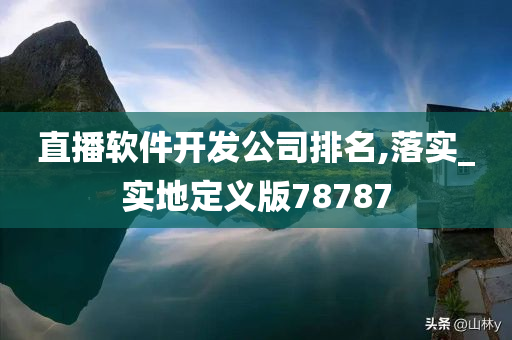 直播软件开发公司排名,落实_实地定义版78787

头条 @山林y